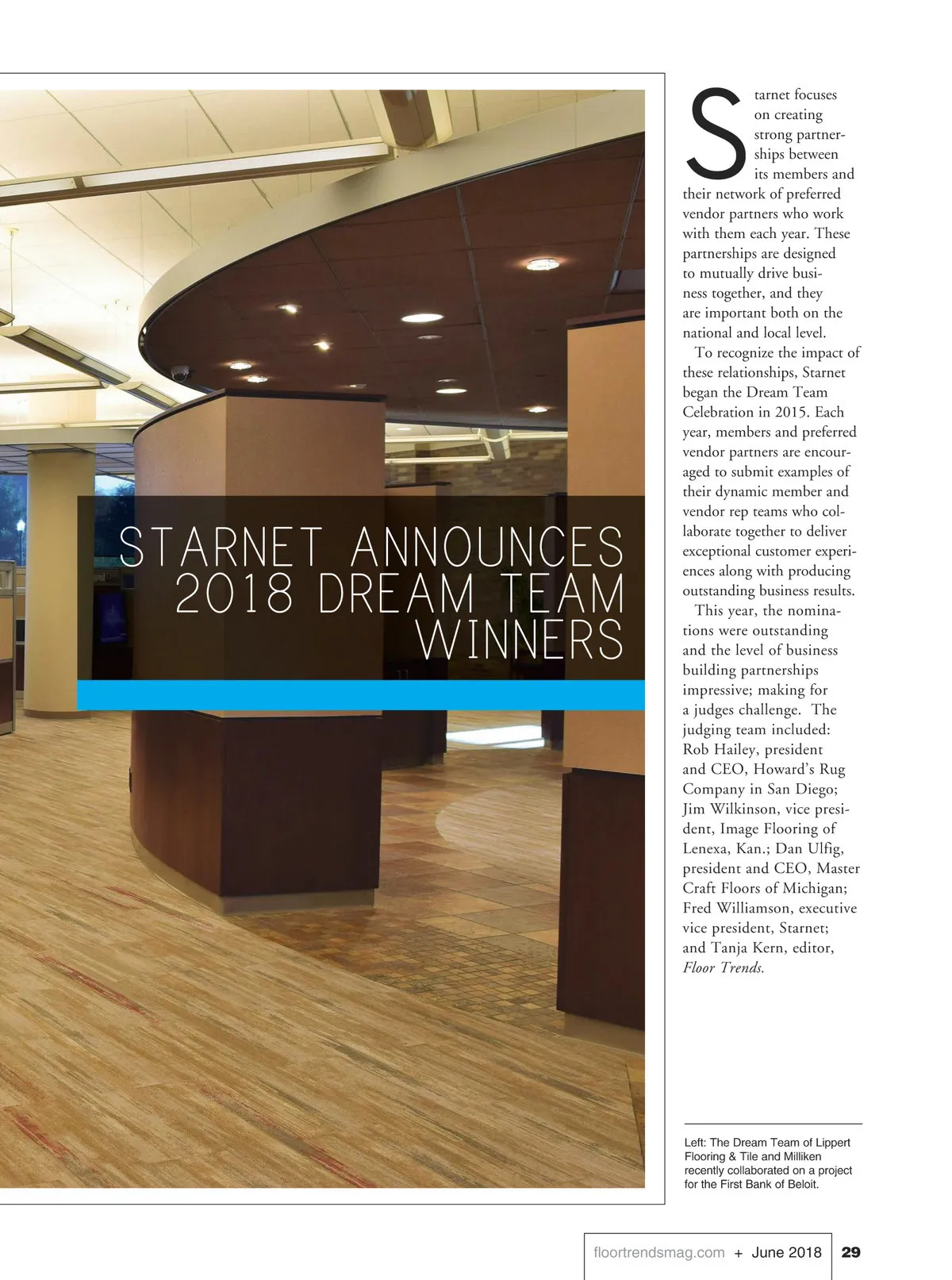 STARNET ANNOUNCES 2018 DREAM TEAM WINNERS

Starnet focuses on creating strong partnerships between its members and their network of preferred vendor partners who work with them each year. These partnerships are designed to mutually drive business together, and they are important both on the national and local level.

To recognize the impact of these relationships, Starnet began the Dream Team Celebration in 2015. Each year, members and preferred vendor partners are encouraged to submit examples of their dynamic member and vendor rep teams who collaborate together to deliver exceptional customer experiences along with producing outstanding business results.

This year, the nominations were outstanding and the level of business building partnerships impressive; making for a judges challenge. The judging team included: Rob Hailey, president and CEO, Howard's Rug Company in San Diego; Jim Wilkinson, vice president, Image Flooring of Lenexa, Kan.; Dan Ulfig, president and CEO, Master Craft Floors of Michigan; Fred Williamson, executive vice president, Starnet; and Tanja Kern, editor, Floor Trends.

Left: The Dream Team of Lippert Flooring & Tile and Milliken recently collaborated on a project for the First Bank of Beloit.

floortrendsmag.com + June 2018 29